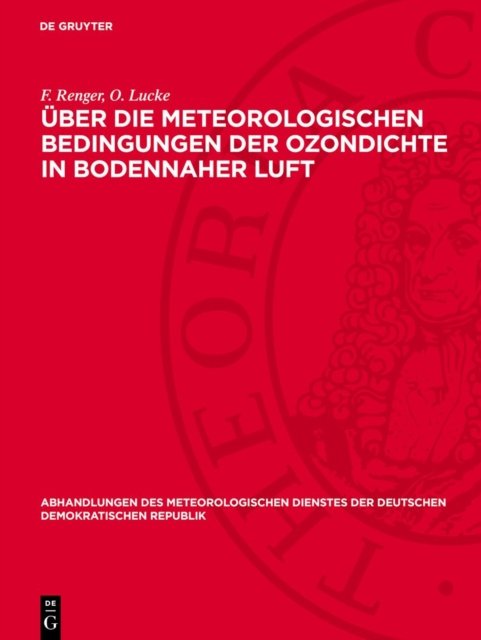 DE GRUYTER

F. Renger, O. Lucke

ÜBER DIE METEOROLOGISCHEN BEDINGUNGEN DER OZONDICHTE IN BODENNAHER LUFT

ABHANDLUNGEN DES METEOROLOGISCHEN DIENSTES DER DEUTSCHEN DEMOKRATISCHEN REPUBLIK

DE
G